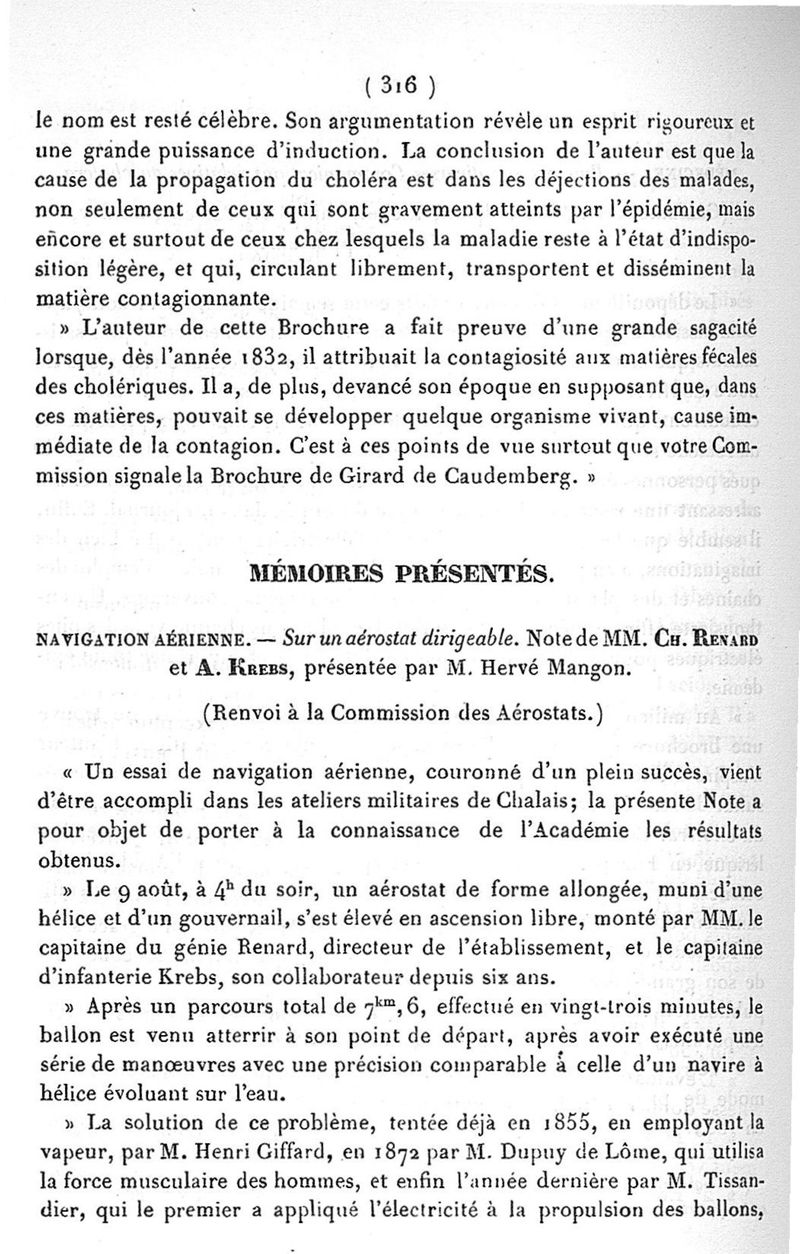 ( 316 )

le nom est resté célèbre. Son argumentation révèle un esprit rigoureux et une grande puissance d'induction. La conclusion de l'auteur est que la cause de la propagation du choléra est dans les déjections des malades, non seulement de ceux qui sont gravement atteints par l'épidémie, mais encore et surtout de ceux chez lesquels la maladie reste à l'état d'indisposition légère, et qui, circulant librement, transportent et disséminent la matière contagionnante.

» L'auteur de cette Brochure a fait preuve d'une grande sagacité lorsque, dès l'année 1832, il attribuait la contagiosité aux matières fécales des cholériques. Il a, de plus, devancé son époque en supposant que, dans ces matières, pouvait se développer quelque organisme vivant, cause immédiate de la contagion. C'est à ces points de vue surtout que votre Commission signale la Brochure de Girard de Caudemberg. »

MÉMOIRES PRÉSENTÉS.

NAVIGATION AÉRIENNE. — Sur un aérostat dirigeable. Note de MM. Ch. Renard et A. Krebs, présentée par M. Hervé Mangon.

(Renvoi à la Commission des Aérostats.)

« Un essai de navigation aérienne, couronné d'un plein succès, vient d'être accompli dans les ateliers militaires de Chalais; la présente Note a pour objet de porter à la connaissance de l'Académie les résultats obtenus.

» Le 9 août, à $4^h$ du soir, un aérostat de forme allongée, muni d'une hélice et d'un gouvernail, s'est élevé en ascension libre, monté par MM. le capitaine du génie Renard, directeur de l'établissement, et le capitaine d'infanterie Krebs, son collaborateur depuis six ans.

» Après un parcours total de $7^{km},6$, effectué en vingt-trois minutes, le ballon est venu atterrir à son point de départ, après avoir exécuté une série de manœuvres avec une précision comparable à celle d'un navire à hélice évoluant sur l'eau.

» La solution de ce problème, tentée déjà en 1855, en employant la vapeur, par M. Henri Giffard, en 1872 par M. Dupuy de Lôme, qui utilisa la force musculaire des hommes, et enfin l'année dernière par M. Tissandier, qui le premier a appliqué l'électricité à la propulsion des ballons,